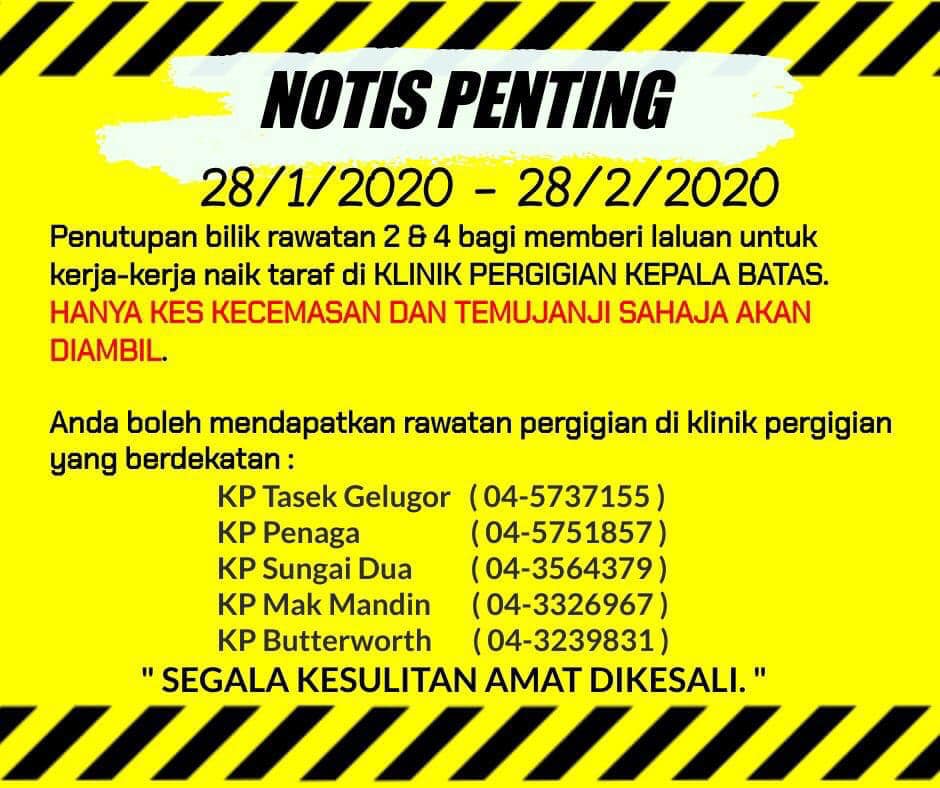 NOTIS PENTING

28/1/2020 - 28/2/2020

Penutupan bilik rawatan 2 & 4 bagi memberi laluan untuk kerja-kerja naik taraf di KLINIK PERGIGIAN KEPALA BATAS. HANYA KES KECEMASAN DAN TEMUJANJI SAHAJA AKAN DIAMBIL.

Anda boleh mendapatkan rawatan pergigian di klinik pergigian yang berdekatan :

KP Tasek Gelugor ( 04-5737155 )
KP Penaga ( 04-5751857 )
KP Sungai Dua ( 04-3564379 )
KP Mak Mandin ( 04-3326967 )
KP Butterworth ( 04-3239831 )

" SEGALA KESULITAN AMAT DIKESALI. "